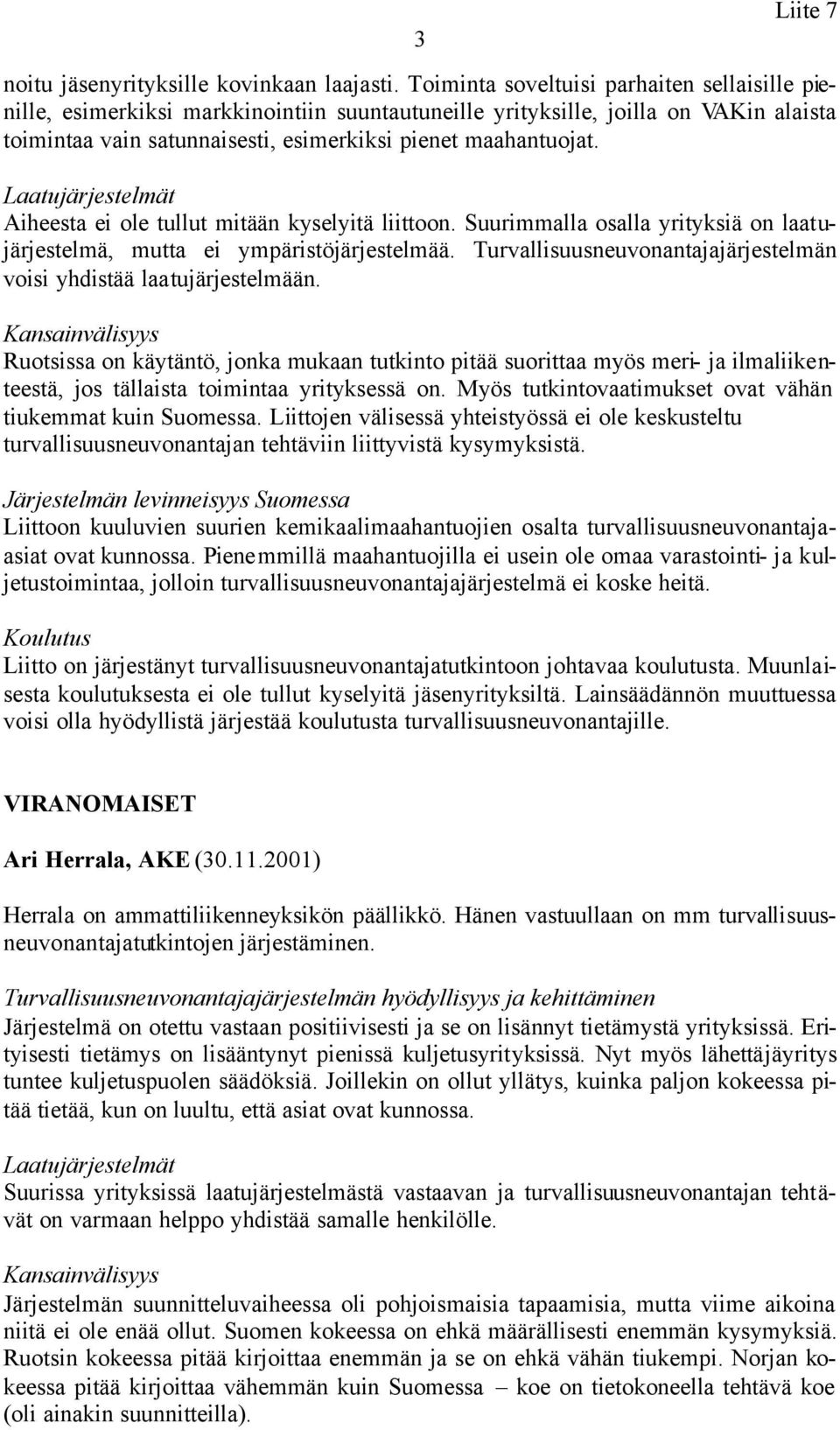 Liite 7

3

noitu jäsenyrityksille kovinkaan laajasti. Toiminta soveltuisi parhaiten sellaisille pienille, esimerkiksi markkinointiin suuntautuneille yrityksille, joilla on VAKin alaista toimintaa vain satunnaisesti, esimerkiksi pienet maahantuojat.

Laatujärjestelmät
Aiheesta ei ole tullut mitään kyselyitä liittoon. Suurimmalla osalla yrityksiä on laatujärjestelmä, mutta ei ympäristöjärjestelmää. Turvallisuusneuvonantajajärjestelmän voisi yhdistää laatujärjestelmään.

Kansainvälisyys
Ruotsissa on käytäntö, jonka mukaan tutkinto pitää suorittaa myös meri- ja ilmaliikenteestä, jos tällaista toimintaa yrityksessä on. Myös tutkintovaatimukset ovat vähän tiukemmat kuin Suomessa. Liittojen välisessä yhteistyössä ei ole keskusteltu turvallisuusneuvonantajan tehtäviin liittyvistä kysymyksistä.

Järjestelmän levinneisyys Suomessa
Liittoon kuuluvien suurien kemikaalimaahantuojien osalta turvallisuusneuvonantaja-asiat ovat kunnossa. Pienemmillä maahantuojilla ei usein ole omaa varastointi- ja kuljetustoimintaa, jolloin turvallisuusneuvonantajajärjestelmä ei koske heitä.

Koulutus
Liitto on järjestänyt turvallisuusneuvonantajatutkintoon johtavaa koulutusta. Muunlaisesta koulutuksesta ei ole tullut kyselyitä jäsenyrityksiltä. Lainsäädännön muuttuessa voisi olla hyödyllistä järjestää koulutusta turvallisuusneuvonantajille.

VIRANOMAISET

Ari Herrala, AKE (30.11.2001)

Herrala on ammattiliikenneyksikön päällikkö. Hänen vastuullaan on mm turvallisuusneuvonantajatutkintojen järjestäminen.

Turvallisuusneuvonantajajärjestelmän hyödyllisyys ja kehittäminen
Järjestelmä on otettu vastaan positiivisesti ja se on lisännyt tietämystä yrityksissä. Erityisesti tietämys on lisääntynyt pienissä kuljetusyrityksissä. Nyt myös lähettäjäyritys tuntee kuljetuspuolen säädöksiä. Joillekin on ollut yllätys, kuinka paljon kokeessa pitää tietää, kun on luultu, että asiat ovat kunnossa.

Laatujärjestelmät
Suurissa yrityksissä laatujärjestelmästä vastaavan ja turvallisuusneuvonantajan tehtävät on varmaan helppo yhdistää samalle henkilölle.

Kansainvälisyys
Järjestelmän suunnitteluvaiheessa oli pohjoismaisia tapaamisia, mutta viime aikoina niitä ei ole enää ollut. Suomen kokeessa on ehkä määrällisesti enemmän kysymyksiä. Ruotsin kokeessa pitää kirjoittaa enemmän ja se on ehkä vähän tiukempi. Norjan kokeessa pitää kirjoittaa vähemmän kuin Suomessa – koe on tietokoneella tehtävä koe (oli ainakin suunnitteilla).